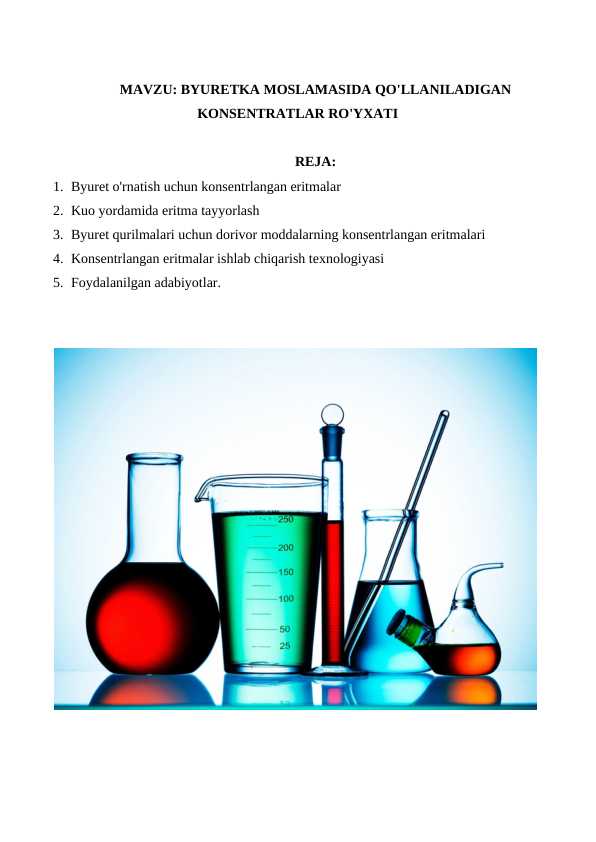 MAVZU: BYURETKA MOSLAMASIDA QO'LLANILADIGAN KONSENTRATLAR RO'YXATI

REJA:

1. Byuret o'rnatish uchun konsentrlangan eritmalar
2. Kuo yordamida eritma tayyorlash
3. Byuret qurilmalari uchun dorivor moddalarning konsentrlangan eritmalari
4. Konsentrlangan eritmalar ishlab chiqarish texnologiyasi
5. Foydalanilgan adabiyotlar.

250
200
150
100
50
25